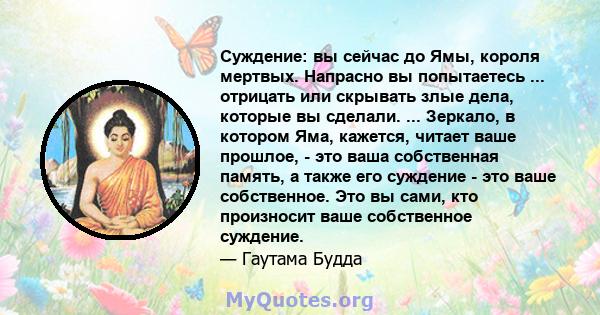 Суждение: вы сейчас до Ямы, короля мертвых. Напрасно вы попытаетесь ... отрицать или скрывать злые дела, которые вы сделали. ... Зеркало, в котором Яма, кажется, читает ваше прошлое, - это ваша собственная память, а также его суждение - это ваше собственное. Это вы сами, кто произносит ваше собственное суждение.
— Гаутама Будда

MyQuotes.org